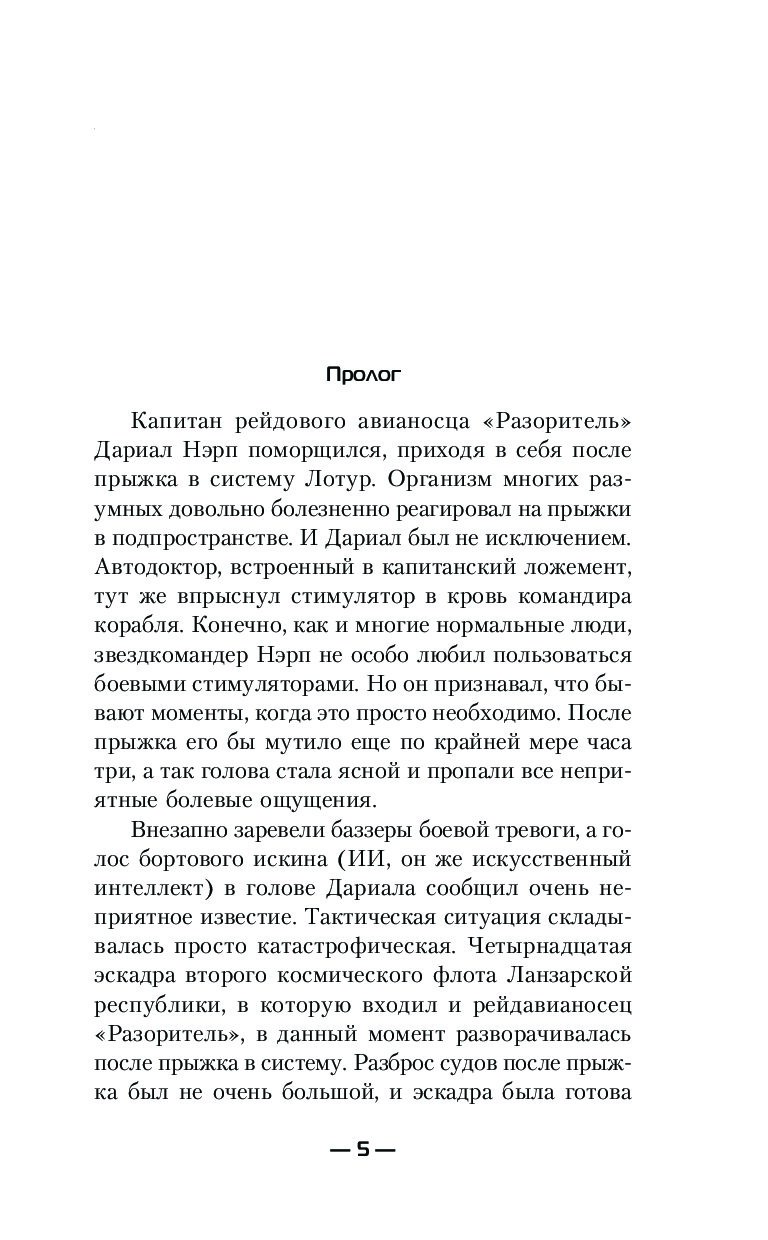 Пролог

Капитан рейдового авианосца «Разоритель» Дариал Нэрп поморщился, приходя в себя после прыжка в систему Лотур. Организм многих разумных довольно болезненно реагировал на прыжки в подпространстве. И Дариал был не исключением. Автодоктор, встроенный в капитанский ложемент, тут же впрыснул стимулятор в кровь командира корабля. Конечно, как и многие нормальные люди, звездкомандер Нэрп не особо любил пользоваться боевыми стимуляторами. Но он признавал, что бывают моменты, когда это просто необходимо. После прыжка его бы мутило еще по крайней мере часа три, а так голова стала ясной и пропали все неприятные болевые ощущения.

Внезапно заревели баззеры боевой тревоги, а голос бортового искина (ИИ, он же искусственный интеллект) в голове Дариала сообщил очень неприятное известие. Тактическая ситуация складывалась просто катастрофическая. Четырнадцатая эскадра второго космического флота Ланзарской республики, в которую входил и рейдавианосец «Разоритель», в данный момент разворачивалась после прыжка в систему. Разброс судов после прыжка был не очень большой, и эскадра была готова

— 5 —